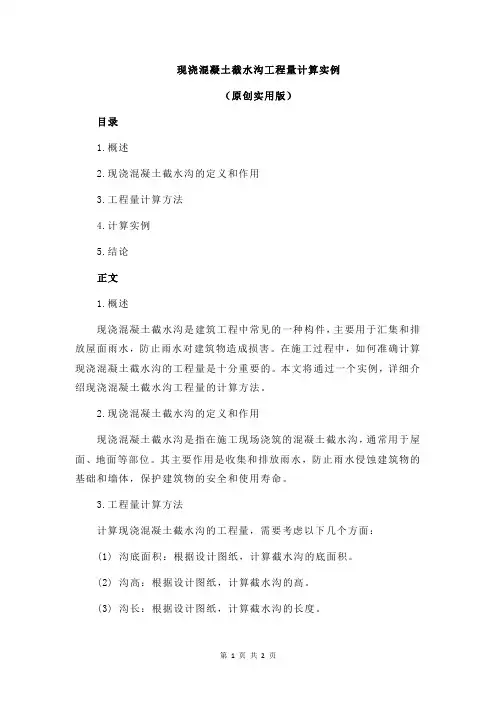 现浇混凝土截水沟工程量计算实例

（原创实用版）

目录

1.概述

2.现浇混凝土截水沟的定义和作用

3.工程量计算方法

4.计算实例

5.结论

正文

1.概述

现浇混凝土截水沟是建筑工程中常见的一种构件，主要用于汇集和排放屋面雨水，防止雨水对建筑物造成损害。在施工过程中，如何准确计算现浇混凝土截水沟的工程量是十分重要的。本文将通过一个实例，详细介绍现浇混凝土截水沟工程量的计算方法。

2.现浇混凝土截水沟的定义和作用

现浇混凝土截水沟是指在施工现场浇筑的混凝土截水沟，通常用于屋面、地面等部位。其主要作用是收集和排放雨水，防止雨水侵蚀建筑物的基础和墙体，保护建筑物的安全和使用寿命。

3.工程量计算方法

计算现浇混凝土截水沟的工程量，需要考虑以下几个方面：

(1) 沟底面积：根据设计图纸，计算截水沟的底面积。

(2) 沟高：根据设计图纸，计算截水沟的高。

(3) 沟长：根据设计图纸，计算截水沟的长度。

第 1 页 共 2 页